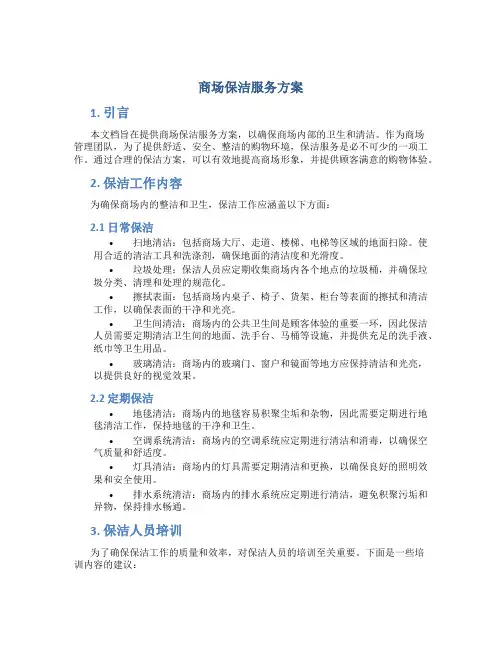 商场保洁服务方案

1. 引言

本文档旨在提供商场保洁服务方案，以确保商场内部的卫生和清洁。作为商场管理团队，为了提供舒适、安全、整洁的购物环境，保洁服务是必不可少的一项工作。通过合理的保洁方案，可以有效地提高商场形象，并提供顾客满意的购物体验。

2. 保洁工作内容

为确保商场内的整洁和卫生，保洁工作应涵盖以下方面：

2.1 日常保洁

• 扫地清洁：包括商场大厅、走道、楼梯、电梯等区域的地面扫除。使用合适的清洁工具和洗涤剂，确保地面的清洁度和光滑度。

• 垃圾处理：保洁人员应定期收集商场内各个地点的垃圾桶，并确保垃圾分类、清理和处理的规范化。

• 擦拭表面：包括商场内桌子、椅子、货架、柜台等表面的擦拭和清洁工作，以确保表面的干净和光亮。

• 卫生间清洁：商场内的公共卫生间是顾客体验的重要一环，因此保洁人员需要定期清洁卫生间的地面、洗手台、马桶等设施，并提供充足的洗手液、纸巾等卫生用品。

• 玻璃清洁：商场内的玻璃门、窗户和镜面等地方应保持清洁和光亮，以提供良好的视觉效果。

2.2 定期保洁

• 地毯清洁：商场内的地毯容易积聚尘垢和杂物，因此需要定期进行地毯清洁工作，保持地毯的干净和卫生。

• 空调系统清洁：商场内的空调系统应定期进行清洁和消毒，以确保空气质量和舒适度。

• 灯具清洁：商场内的灯具需要定期清洁和更换，以确保良好的照明效果和安全使用。

• 排水系统清洁：商场内的排水系统应定期进行清洁，避免积聚污垢和异物，保持排水畅通。

3. 保洁人员培训

为了确保保洁工作的质量和效率，对保洁人员的培训至关重要。下面是一些培训内容的建议：